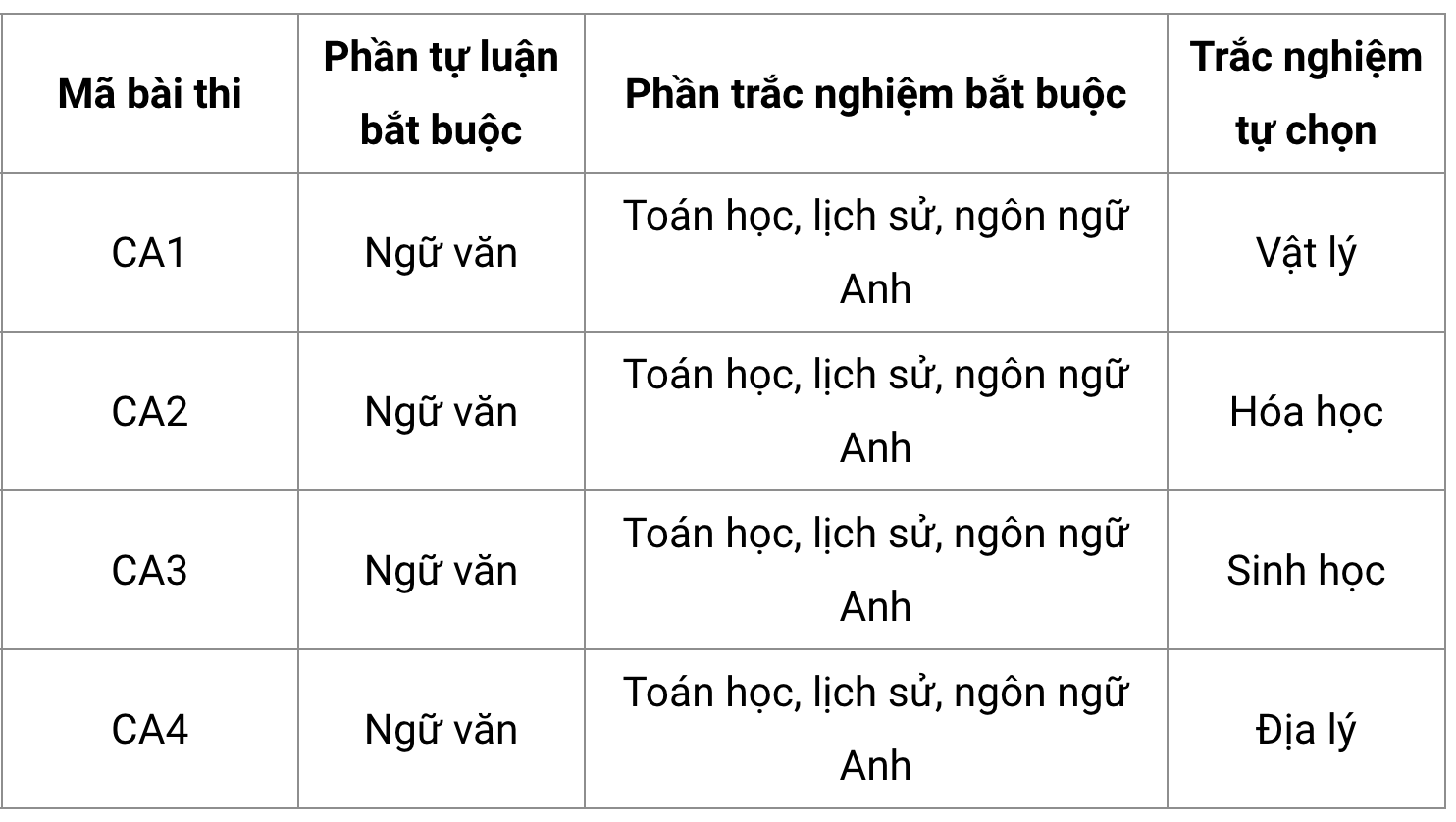 | Mã bài thi | Phần tự luận bắt buộc | Phần trắc nghiệm bắt buộc | Trắc nghiệm tự chọn |
|---|---|---|---|
| CA1 | Ngữ văn | Toán học, lịch sử, ngôn ngữ Anh | Vật lý |
| CA2 | Ngữ văn | Toán học, lịch sử, ngôn ngữ Anh | Hóa học |
| CA3 | Ngữ văn | Toán học, lịch sử, ngôn ngữ Anh | Sinh học |
| CA4 | Ngữ văn | Toán học, lịch sử, ngôn ngữ Anh | Địa lý |